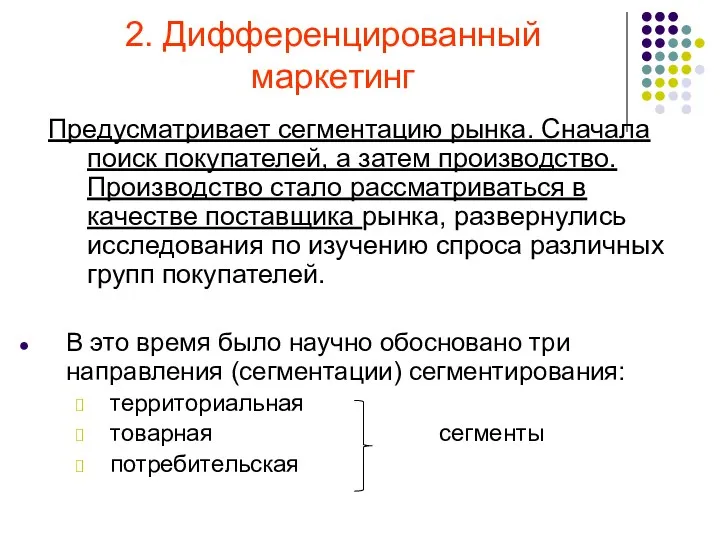 2. Дифференцированный маркетинг

Предусматривает сегментацию рынка. Сначала поиск покупателей, а затем производство. Производство стало рассматриваться в качестве поставщика рынка, развернулись исследования по изучению спроса различных групп покупателей.

В это время было научно обосновано три направления (сегментации) сегментирования:

территориальная
товарная
потребительская

сегменты